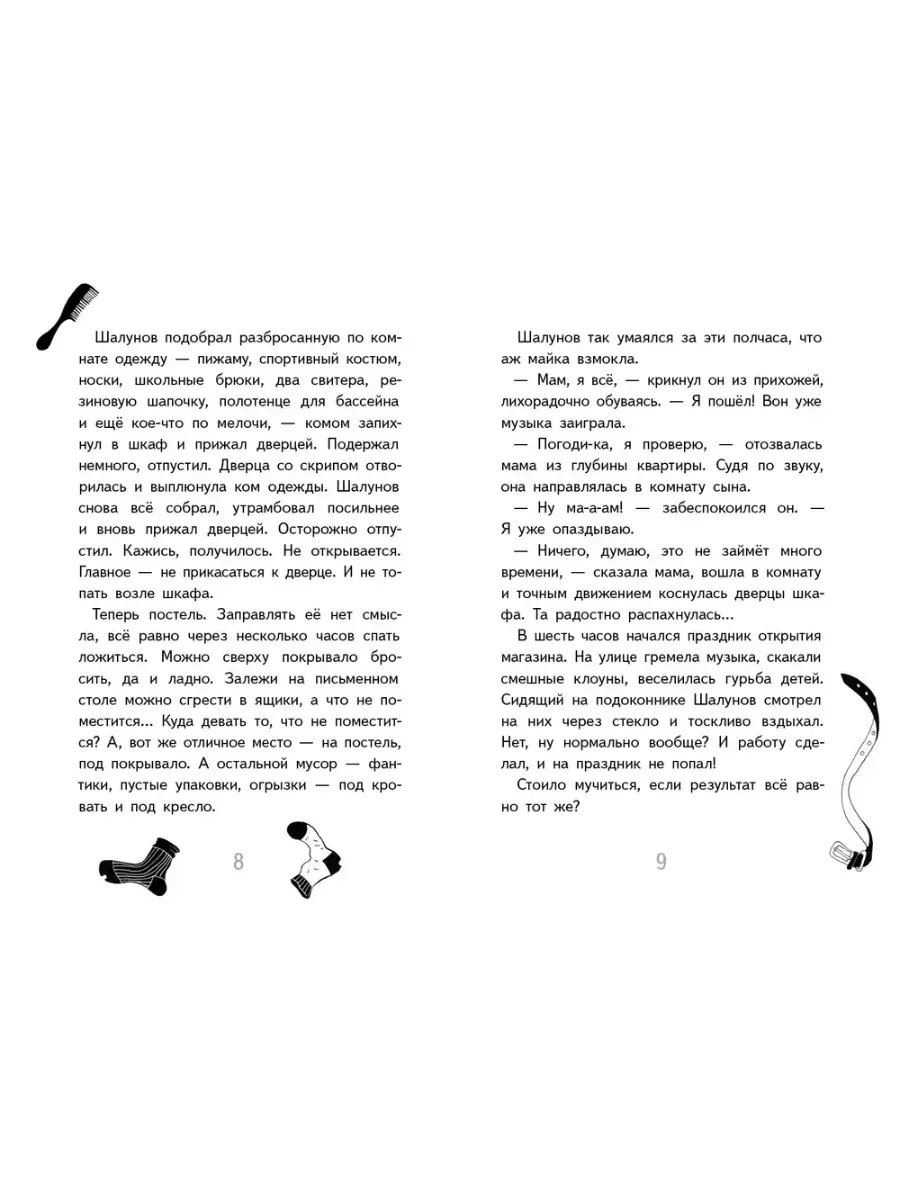 Шалунов подобрал разбросанную по комнате одежду — пижаму, спортивный костюм, носки, школьные брюки, два свитера, резиновую шапочку, полотенце для бассейна и ещё кое-что по мелочи, — комом запихнул в шкаф и прижал дверцей. Подержал немного, отпустил. Дверца со скрипом отворилась и выплюнула ком одежды. Шалунов снова всё собрал, утрамбовал посильнее и вновь прижал дверцей. Осторожно отпустил. Кажись, получилось. Не открывается. Главное — не прикасаться к дверце. И не топать возле шкафа.

Теперь постель. Заправлять её нет смысла, всё равно через несколько часов спать ложиться. Можно сверху покрывало бросить, да и ладно. Залежи на письменном столе можно сгрести в ящики, а что не поместится... Куда девать то, что не поместится? А, вот же отличное место — на постель, под покрывало. А остальной мусор — фантики, пустые упаковки, огрызки — под кровать и под кресло.

8

Шалунов так умаялся за эти полчаса, что аж майка взмокла.

— Мам, я всё, — крикнул он из прихожей, лихорадочно обуваясь. — Я пошёл! Вон уже музыка заиграла.

— Погоди-ка, я проверю, — отозвалась мама из глубины квартиры. Судя по звуку, она направлялась в комнату сына.

— Ну ма-а-ам! — забеспокоился он. — Я уже опаздываю.

— Ничего, думаю, это не займёт много времени, — сказала мама, вошла в комнату и точным движением коснулась дверцы шкафа. Та радостно распахнулась...

В шесть часов начался праздник открытия магазина. На улице гремела музыка, скакали смешные клоуны, веселилась гурьба детей. Сидящий на подоконнике Шалунов смотрел на них через стекло и тоскливо вздыхал. Нет, ну нормально вообще? И работу сделал, и на праздник не попал!

Стоило мучиться, если результат всё равно тот же?

9